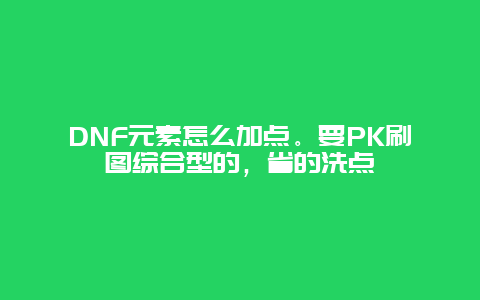 DNF元素怎么加点。要PK刷图综合型的，省的洗点